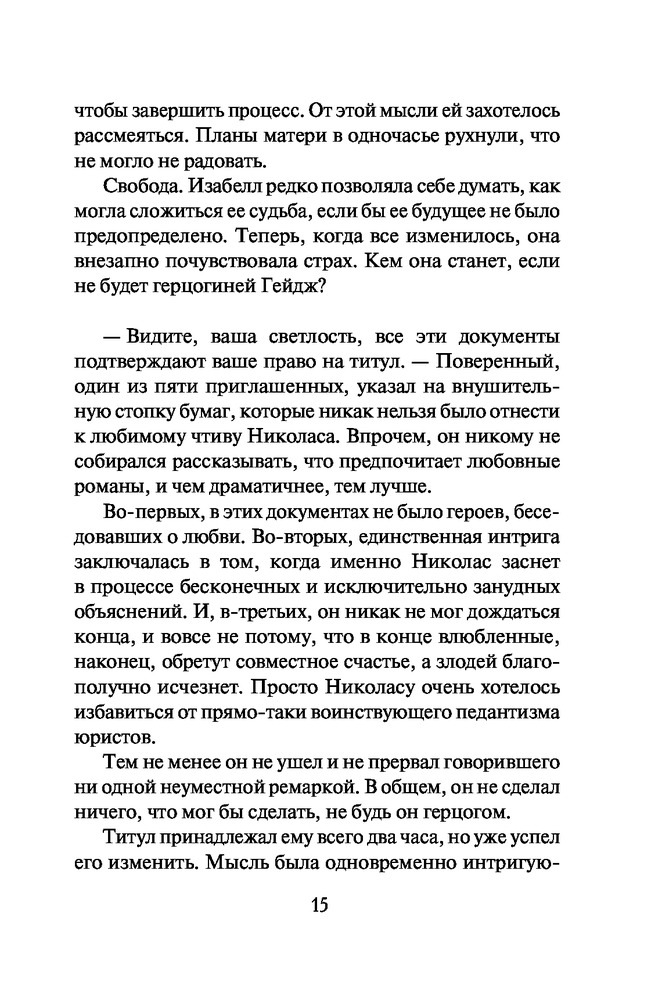 чтобы завершить процесс. От этой мысли ей захотелось рассмеяться. Планы матери в одночасье рухнули, что не могло не радовать.

Свобода. Изабелл редко позволяла себе думать, как могла сложиться ее судьба, если бы ее будущее не было предопределено. Теперь, когда все изменилось, она внезапно почувствовала страх. Кем она станет, если не будет герцогиней Гейдж?

— Видите, ваша светлость, все эти документы подтверждают ваше право на титул. — Поверенный, один из пяти приглашенных, указал на внушительную стопку бумаг, которые никак нельзя было отнести к любимому чтиву Николаса. Впрочем, он никому не собирался рассказывать, что предпочитает любовные романы, и чем драматичнее, тем лучше.

Во-первых, в этих документах не было героев, беседовавших о любви. Во-вторых, единственная интрига заключалась в том, когда именно Николас заснет в процессе бесконечных и исключительно занудных объяснений. И, в-третьих, он никак не мог дождаться конца, и вовсе не потому, что в конце влюбленные, наконец, обретут совместное счастье, а злодей благополучно исчезнет. Просто Николасу очень хотелось избавиться от прямо-таки воинствующего педантизма юристов.

Тем не менее он не ушел и не прервал говорившего ни одной неуместной ремаркой. В общем, он не сделал ничего, что мог бы сделать, не будь он герцогом.

Титул принадлежал ему всего два часа, но уже успел его изменить. Мысль была одновременно интригую-

15